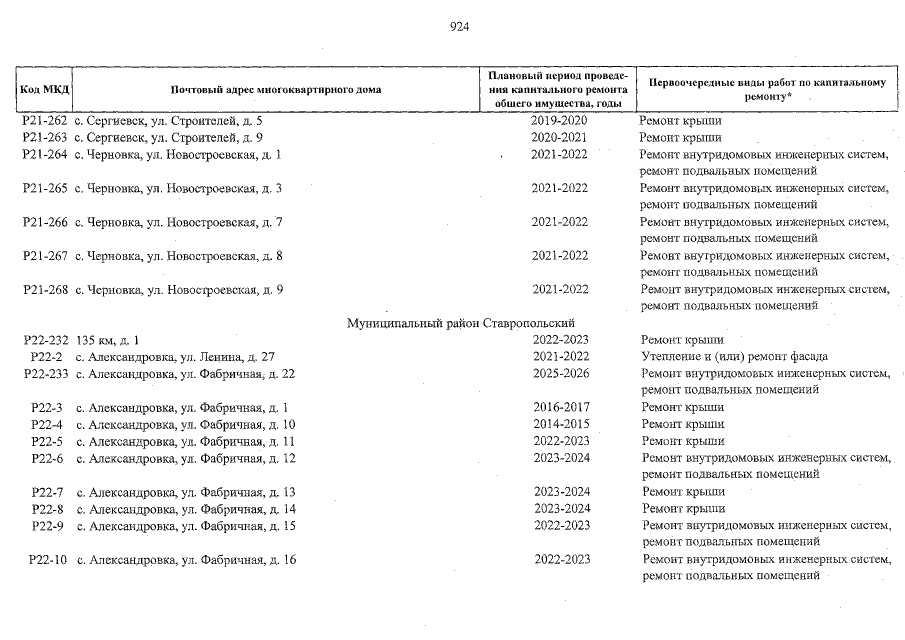 924

| Код МКД | Почтовый адрес многоквартирного дома | Плановый период проведения капитального ремонта общего имущества, годы | Первоочередные виды работ по капитальному ремонту* |
|---|---|---|---|
| Р21-262 | с. Сергиевск, ул. Строителей, д. 5 | 2019-2020 | Ремонт крыши |
| Р21-263 | с. Сергиевск, ул. Строителей, д. 9 | 2020-2021 | Ремонт крыши |
| Р21-264 | с. Черновка, ул. Новостроевская, д. 1 | 2021-2022 | Ремонт внутридомовых инженерных систем, ремонт подвальных помещений |
| Р21-265 | с. Черновка, ул. Новостроевская, д. 3 | 2021-2022 | Ремонт внутридомовых инженерных систем, ремонт подвальных помещений |
| Р21-266 | с. Черновка, ул. Новостроевская, д. 7 | 2021-2022 | Ремонт внутридомовых инженерных систем, ремонт подвальных помещений |
| Р21-267 | с. Черновка, ул. Новостроевская, д. 8 | 2021-2022 | Ремонт внутридомовых инженерных систем, ремонт подвальных помещений |
| Р21-268 | с. Черновка, ул. Новостроевская, д. 9 | 2021-2022 | Ремонт внутридомовых инженерных систем, ремонт подвальных помещений |
| | Муниципальный район Ставропольский | | |
| Р22-232 | 135 км, д. 1 | 2022-2023 | Ремонт крыши |
| Р22-2 | с. Александровка, ул. Ленина, д. 27 | 2021-2022 | Утепление и (или) ремонт фасада |
| Р22-233 | с. Александровка, ул. Фабричная, д. 22 | 2025-2026 | Ремонт внутридомовых инженерных систем, ремонт подвальных помещений |
| Р22-3 | с. Александровка, ул. Фабричная, д. 1 | 2016-2017 | Ремонт крыши |
| Р22-4 | с. Александровка, ул. Фабричная, д. 10 | 2014-2015 | Ремонт крыши |
| Р22-5 | с. Александровка, ул. Фабричная, д. 11 | 2022-2023 | Ремонт крыши |
| Р22-6 | с. Александровка, ул. Фабричная, д. 12 | 2023-2024 | Ремонт внутридомовых инженерных систем, ремонт подвальных помещений |
| Р22-7 | с. Александровка, ул. Фабричная, д. 13 | 2023-2024 | Ремонт крыши |
| Р22-8 | с. Александровка, ул. Фабричная, д. 14 | 2023-2024 | Ремонт крыши |
| Р22-9 | с. Александровка, ул. Фабричная, д. 15 | 2022-2023 | Ремонт внутридомовых инженерных систем, ремонт подвальных помещений |
| Р22-10 | с. Александровка, ул. Фабричная, д. 16 | 2022-2023 | Ремонт внутридомовых инженерных систем, ремонт подвальных помещений |